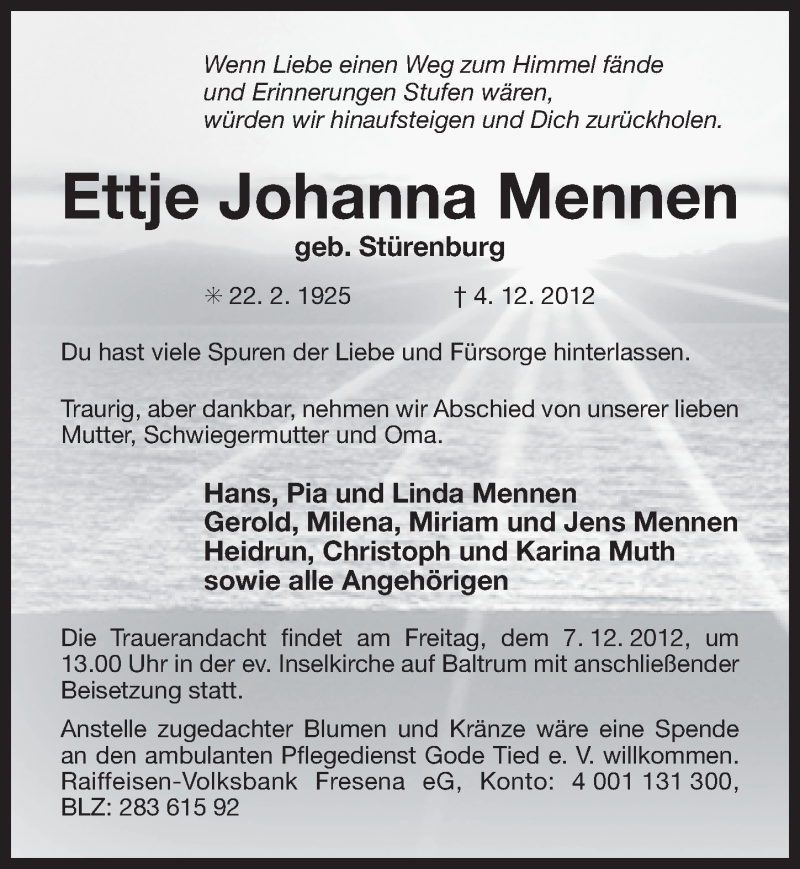 Wenn Liebe einen Weg zum Himmel fände
und Erinnerungen Stufen wären,
würden wir hinaufsteigen und Dich zurückholen.

Ettje Johanna Mennen
geb. Stürenburg

✳ 22. 2. 1925 † 4. 12. 2012

Du hast viele Spuren der Liebe und Fürsorge hinterlassen.

Traurig, aber dankbar, nehmen wir Abschied von unserer lieben Mutter, Schwiegermutter und Oma.

Hans, Pia und Linda Mennen
Gerold, Milena, Miriam und Jens Mennen
Heidrun, Christoph und Karina Muth
sowie alle Angehörigen

Die Trauerandacht findet am Freitag, dem 7. 12. 2012, um 13.00 Uhr in der ev. Inselkirche auf Baltrum mit anschließender Beisetzung statt.

Anstelle zugedachter Blumen und Kränze wäre eine Spende an den ambulanten Pflegedienst Gode Tied e. V. willkommen. Raiffeisen-Volksbank Fresena eG, Konto: 4 001 131 300, BLZ: 283 615 92